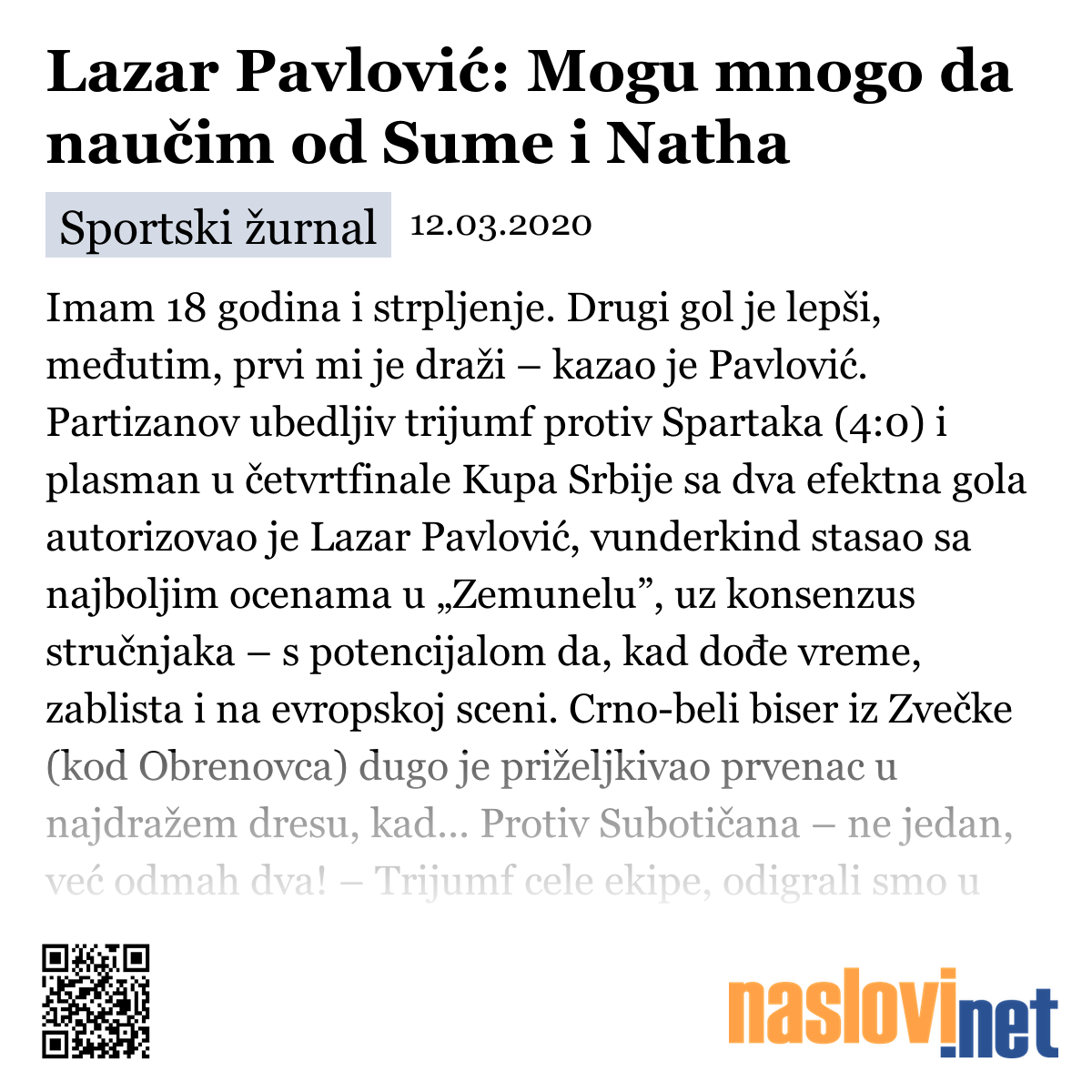 Lazar Pavlović: Mogu mnogo da naučim od Sume i Natha

Sportski žurnal 12.03.2020

Imam 18 godina i strpljenje. Drugi gol je lepši, međutim, prvi mi je draži – kazao je Pavlović. Partizanov ubedljiv trijumf protiv Spartaka (4:0) i plasman u četvrtfinale Kupa Srbije sa dva efektna gola autorizovao je Lazar Pavlović, vunderkind stasao sa najboljim ocenama u „Zemunelu”, uz konsenzus stručnjaka – s potencijalom da, kad dođe vreme, zablista i na evropskoj sceni. Crno-beli biser iz Zvečke (kod Obrenovca) dugo je priželjkivao prvenac u najdražem dresu, kad... Protiv Subotičana – ne jedan, već odmah dva! – Trijumf cele ekipe, odigrali smo u

naslovi.net